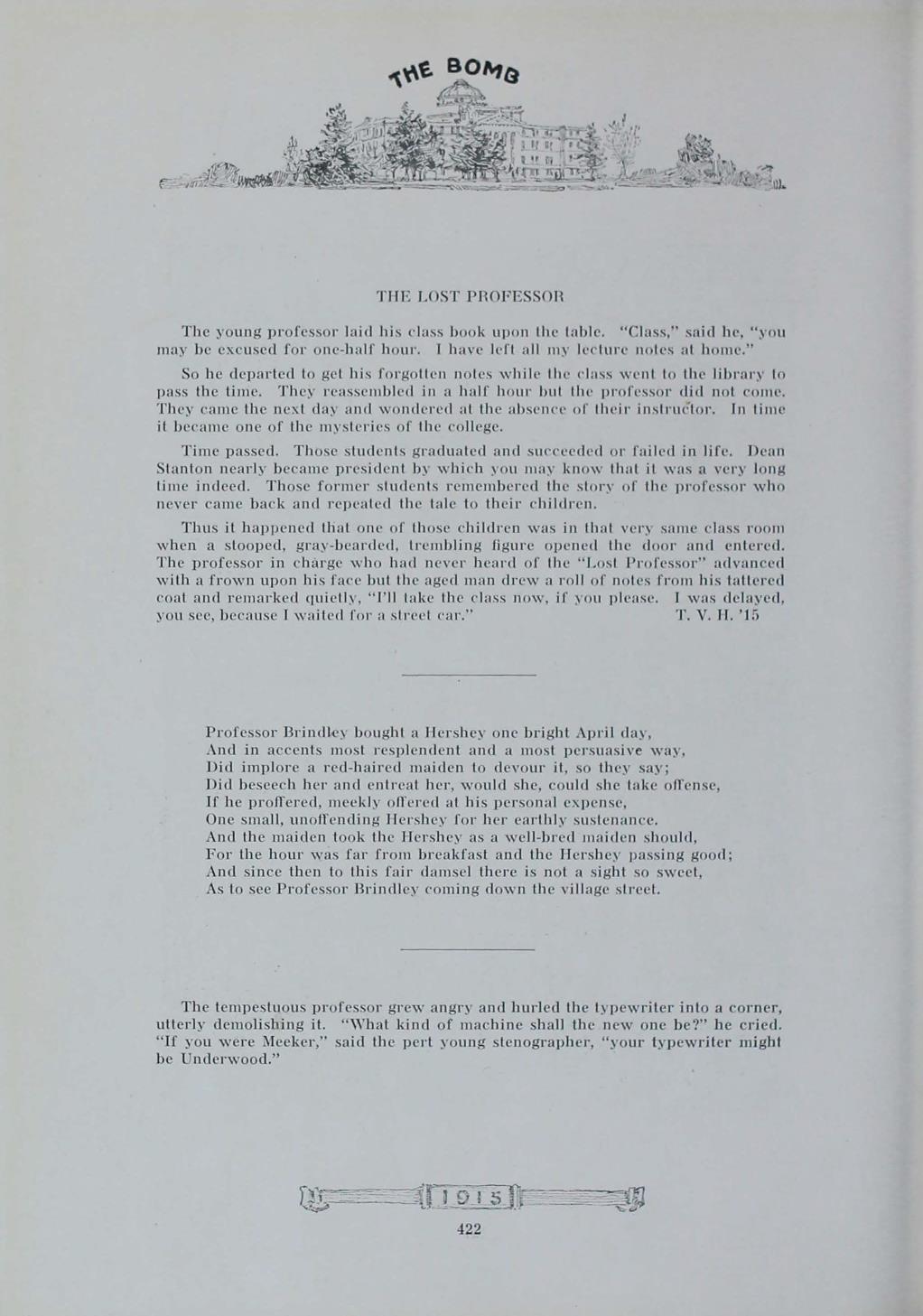 THE BOMB

THE LOST PROFESSOR

The young professor laid his class book upon the table. "Class," said he, "you may be excused for one-half hour. I have left all my lecture notes at home."

So he departed to get his forgotten notes while the class went to the library to pass the time. They reassembled in a half hour but the professor did not come. They came the next day and wondered at the absence of their instructor. In time it became one of the mysteries of the college.

Time passed. Those students graduated and succeeded or failed in life. Dean Stanton nearly became president by which you may know that it was a very long time indeed. Those former students remembered the story of the professor who never came back and repeated the tale to their children.

Thus it happened that one of those children was in that very same class room when a stooped, gray-bearded, trembling figure opened the door and entered. The professor in charge who had never heard of the "Lost Professor" advanced with a frown upon his face but the aged man drew a roll of notes from his tattered coat and remarked quietly, "I'll take the class now, if you please. I was delayed, you see, because I waited for a street car." T. V. H. '15

Professor Brindley bought a Hershey one bright April day,
And in accents most resplendent and a most persuasive way,
Did implore a red-haired maiden to devour it, so they say;
Did beseech her and entreat her, would she, could she take offense,
If he proffered, meekly offered at his personal expense,
One small, unoffending Hershey for her earthly sustenance.
And the maiden took the Hershey as a well-bred maiden should,
For the hour was far from breakfast and the Hershey passing good;
And since then to this fair damsel there is not a sight so sweet,
As to see Professor Brindley coming down the village street.

The tempestuous professor grew angry and hurled the typewriter into a corner, utterly demolishing it. "What kind of machine shall the new one be?" he cried. "If you were Meeker," said the pert young stenographer, "your typewriter might be Underwood."

1915

422